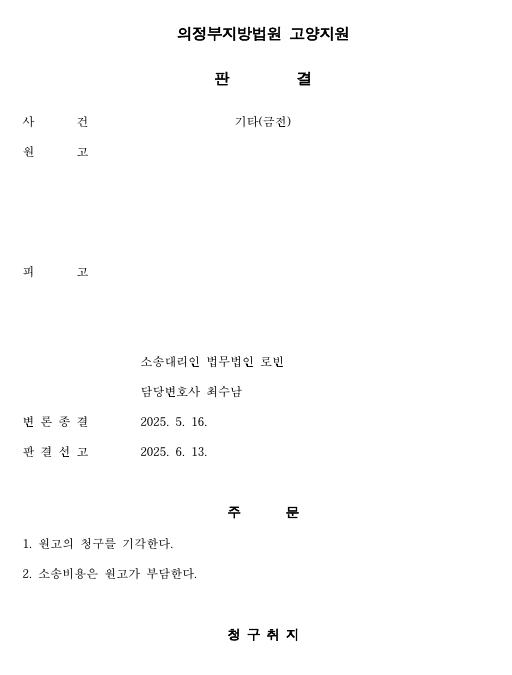 의정부지방법원 고양지원

판 결

사 건 기타(금전)

원 고

피 고

소송대리인 법무법인 로빈

담당변호사 최수남

변 론 종 결 2025. 5. 16.

판 결 선 고 2025. 6. 13.

주 문

1. 원고의 청구를 기각한다.

2. 소송비용은 원고가 부담한다.

청 구 취 지